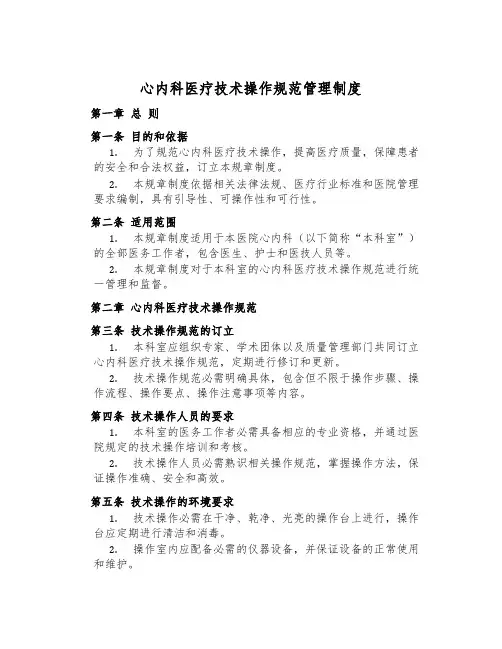 心内科医疗技术操作规范管理制度

第一章 总 则

第一条 目的和依据

1. 为了规范心内科医疗技术操作，提高医疗质量，保障患者的安全和合法权益，订立本规章制度。

2. 本规章制度依据相关法律法规、医疗行业标准和医院管理要求编制，具有引导性、可操作性和可行性。

第二条 适用范围

1. 本规章制度适用于本医院心内科（以下简称“本科室”）的全部医务工作者，包含医生、护士和医技人员等。

2. 本规章制度对于本科室的心内科医疗技术操作规范进行统一管理和监督。

第二章 心内科医疗技术操作规范

第三条 技术操作规范的订立

1. 本科室应组织专家、学术团体以及质量管理部门共同订立心内科医疗技术操作规范，定期进行修订和更新。

2. 技术操作规范必需明确具体，包含但不限于操作步骤、操作流程、操作要点、操作注意事项等内容。

第四条 技术操作人员的要求

1. 本科室的医务工作者必需具备相应的专业资格，并通过医院规定的技术操作培训和考核。

2. 技术操作人员必需熟识相关操作规范，掌握操作方法，保证操作准确、安全和高效。

第五条 技术操作的环境要求

1. 技术操作必需在干净、乾净、光亮的操作台上进行，操作台应定期进行清洁和消毒。

2. 操作室内应配备必需的仪器设备，并保证设备的正常使用和维护。